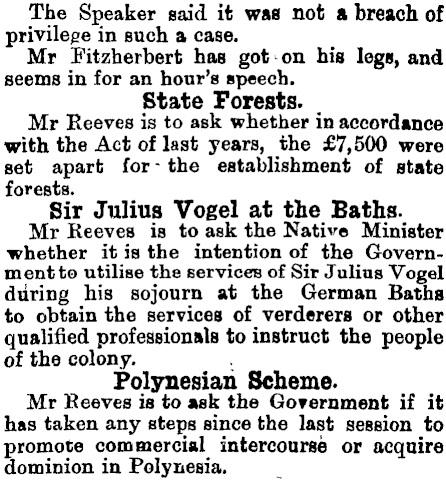 The Speaker said it was not a breach of privilege in such a case.

Mr Fitzherbert has got on his legs, and seems in for an hour's speech.

State Forests.

Mr Reeves is to ask whether in accordance with the Act of last years, the £7,500 were set apart for the establishment of state forests.

Sir Julius Vogel at the Baths.

Mr Reeves is to ask the Native Minister whether it is the intention of the Government to utilise the services of Sir Julius Vogel during his sojourn at the German Baths to obtain the services of verderers or other qualified professionals to instruct the people of the colony.

Polynesian Scheme.

Mr Reeves is to ask the Government if it has taken any steps since the last session to promote commercial intercourse or acquire dominion in Polynesia.